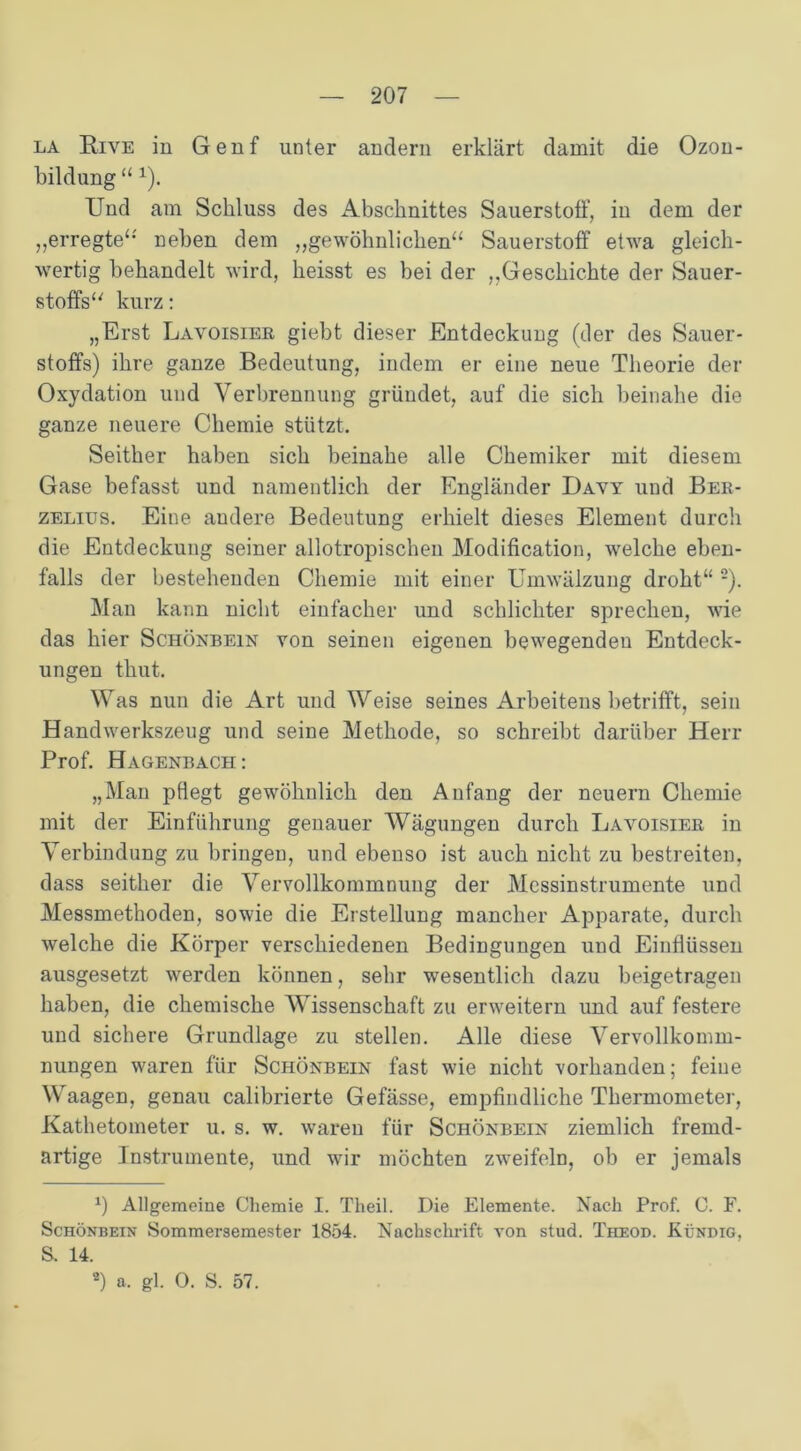 — 207 —

la Rive in Genf unter andern erklärt damit die Ozonbildung“ ¹).

Und am Schluss des Abschnittes Sauerstoff, in dem der „erregte“ neben dem „gewöhnlichen“ Sauerstoff etwa gleichwertig behandelt wird, heisst es bei der „Geschichte der Sauerstoffs“ kurz:

„Erst Lavoisier giebt dieser Entdeckung (der des Sauerstoffs) ihre ganze Bedeutung, indem er eine neue Theorie der Oxydation und Verbrennung gründet, auf die sich beinahe die ganze neuere Chemie stützt.

Seither haben sich beinahe alle Chemiker mit diesem Gase befasst und namentlich der Engländer Davy und Berzelius. Eine andere Bedeutung erhielt dieses Element durch die Entdeckung seiner allotropischen Modification, welche ebenfalls der bestehenden Chemie mit einer Umwälzung droht“ ²). Man kann nicht einfacher und schlichter sprechen, wie das hier Schönbein von seinen eigenen bewegenden Entdeckungen thut.

Was nun die Art und Weise seines Arbeitens betrifft, sein Handwerkszeug und seine Methode, so schreibt darüber Herr Prof. Hagenbach:

„Man pflegt gewöhnlich den Anfang der neuern Chemie mit der Einführung genauer Wägungen durch Lavoisier in Verbindung zu bringen, und ebenso ist auch nicht zu bestreiten, dass seither die Vervollkommnung der Messinstrumente und Messmethoden, sowie die Erstellung mancher Apparate, durch welche die Körper verschiedenen Bedingungen und Einflüssen ausgesetzt werden können, sehr wesentlich dazu beigetragen haben, die chemische Wissenschaft zu erweitern und auf festere und sichere Grundlage zu stellen. Alle diese Vervollkommnungen waren für Schönbein fast wie nicht vorhanden; feine Waagen, genau calibrierte Gefässe, empfindliche Thermometer, Kathetometer u. s. w. waren für Schönbein ziemlich fremdartige Instrumente, und wir möchten zweifeln, ob er jemals

¹) Allgemeine Chemie I. Theil. Die Elemente. Nach Prof. C. F. Schönbein Sommersemester 1854. Nachschrift von stud. Theod. Kündig, S. 14.
²) a. gl. O. S. 57.